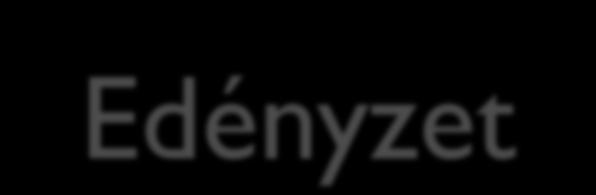 Edényzet